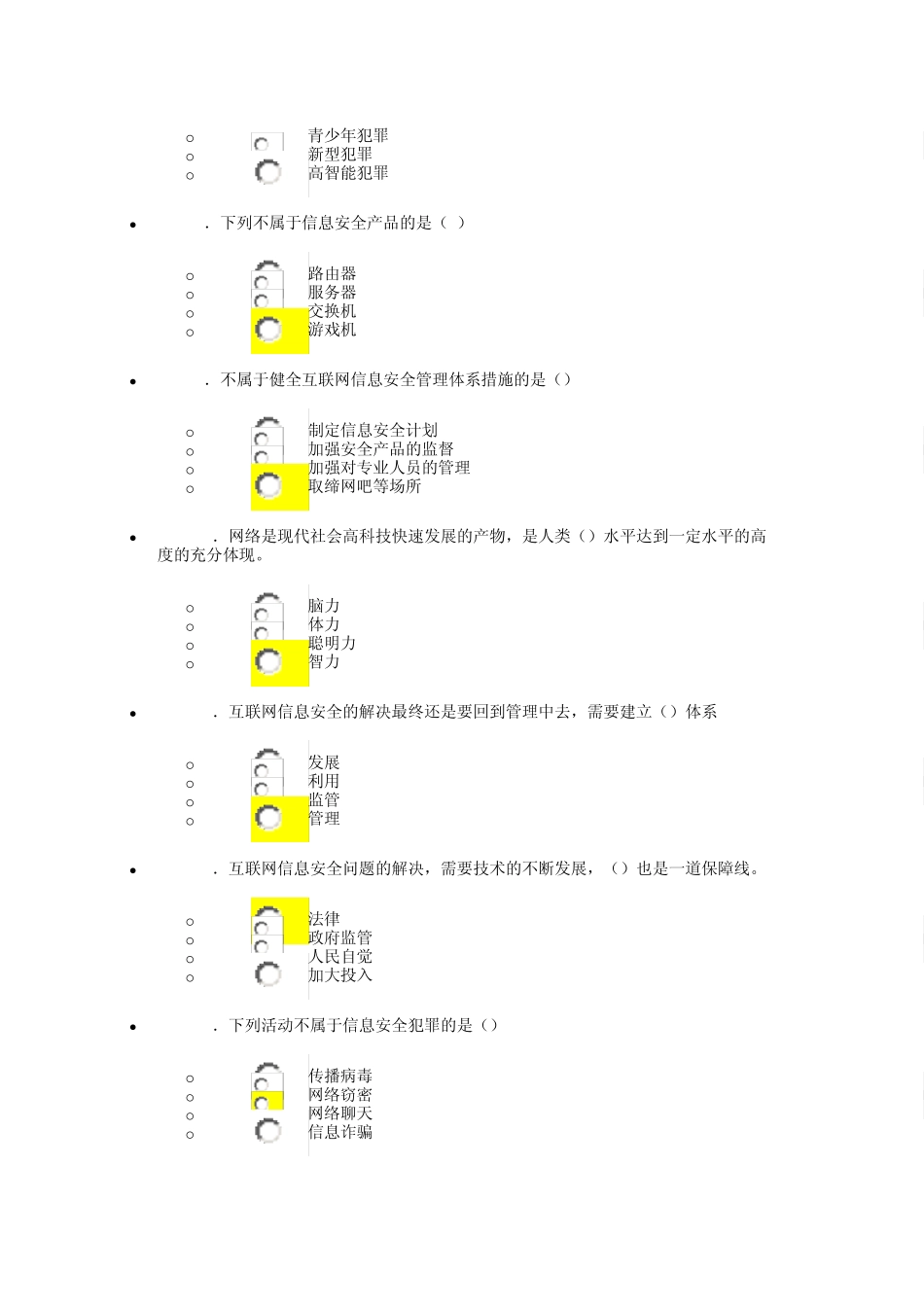 青少年犯罪
新型犯罪
高智能犯罪

. 下列不属于信息安全产品的是（ ）

路由器
服务器
交换机
游戏机

. 不属于健全互联网信息安全管理体系措施的是（）

制定信息安全计划
加强安全产品的监督
加强对专业人员的管理
取缔网吧等场所

. 网络是现代社会高科技快速发展的产物，是人类（）水平达到一定水平的高度的充分体现。

脑力
体力
聪明力
智力

. 互联网信息安全的解决最终还是要回到管理中去，需要建立（）体系

发展
利用
监管
管理

. 互联网信息安全问题的解决，需要技术的不断发展，（）也是一道保障线。

法律
政府监管
人民自觉
加大投入

. 下列活动不属于信息安全犯罪的是（）

传播病毒
网络窃密
网络聊天
信息诈骗